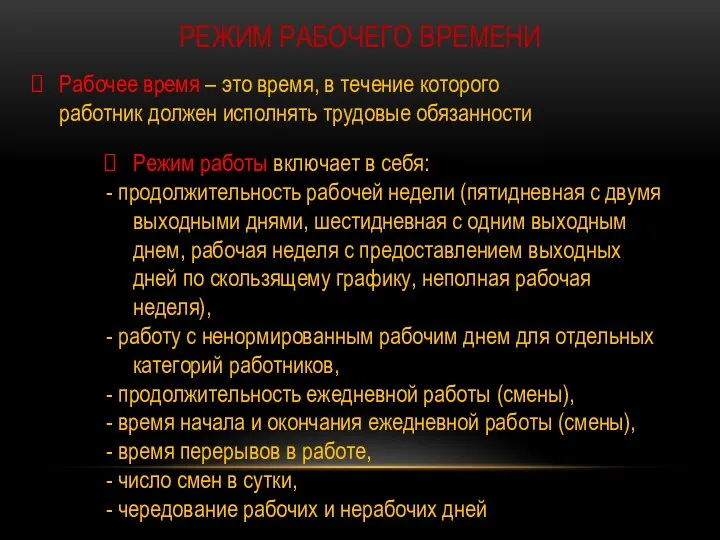 РЕЖИМ РАБОЧЕГО ВРЕМЕНИ

Рабочее время – это время, в течение которого работник должен исполнять трудовые обязанности

Режим работы включает в себя:
- продолжительность рабочей недели (пятидневная с двумя выходными днями, шестидневная с одним выходным днем, рабочая неделя с предоставлением выходных дней по скользящему графику, неполная рабочая неделя),
- работу с ненормированным рабочим днем для отдельных категорий работников,
- продолжительность ежедневной работы (смены),
- время начала и окончания ежедневной работы (смены),
- время перерывов в работе,
- число смен в сутки,
- чередование рабочих и нерабочих дней